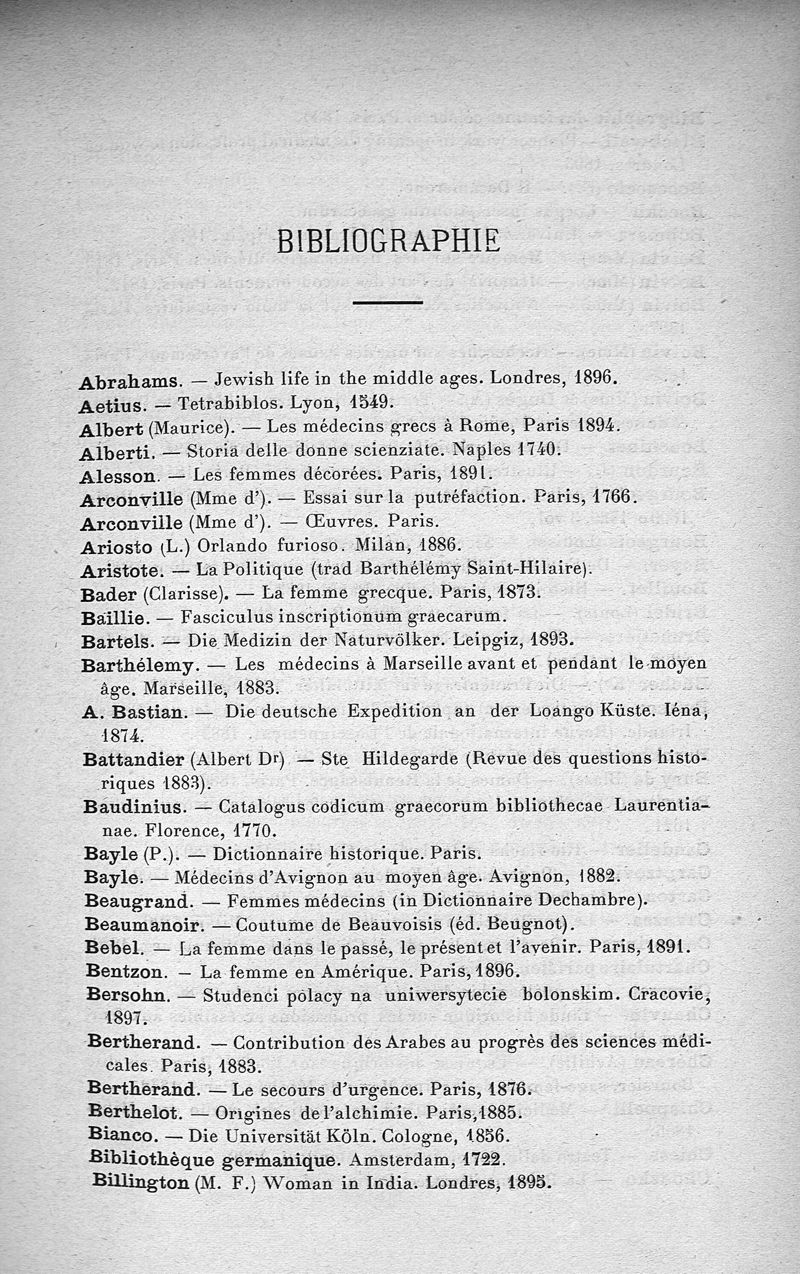 BIBLIOGRAPHIE

Abrahams. — Jewish life in the middle ages. Londres, 1896.
Aetius. — Tetrabiblos. Lyon, 1549.
Albert (Maurice). — Les médecins grecs à Rome, Paris 1894.
Alberti. — Storia delle donne scienziate. Naples 1740.
Alesson. — Les femmes décorées. Paris, 1891.
Arconville (Mme d'). — Essai sur la putréfaction. Paris, 1766.
Arconville (Mme d'). — Œuvres. Paris.
Ariosto (L.) Orlando furioso. Milan, 1886.
Aristote. — La Politique (trad Barthélémy Saint-Hilaire).
Bader (Clarisse). — La femme grecque. Paris, 1873.
Baillie. — Fasciculus inscriptionum graecarum.
Bartels. — Die Medizin der Naturvölker. Leipgiz, 1893.
Barthélemy. — Les médecins à Marseille avant et pendant le moyen âge. Marseille, 1883.
A. Bastian. — Die deutsche Expedition an der Loango Küste. Iéna, 1874.
Battandier (Albert Dr) — Ste Hildegarde (Revue des questions historiques 1883).
Baudinius. — Catalogus codicum graecorum bibliothecae Laurentianae. Florence, 1770.
Bayle (P.). — Dictionnaire historique. Paris.
Bayle. — Médecins d'Avignon au moyen âge. Avignon, 1882.
Beaugrand. — Femmes médecins (in Dictionnaire Dechambre).
Beaumanoir. — Coutume de Beauvoisis (éd. Beugnot).
Bebel. — La femme dans le passé, le présent et l'avenir. Paris, 1891.
Bentzon. — La femme en Amérique. Paris, 1896.
Bersohn. — Studenci polacy na uniwersytecie bolonskim. Cracovie, 1897.
Bertherand. — Contribution des Arabes au progrès des sciences médicales. Paris, 1883.
Bertherand. — Le secours d'urgence. Paris, 1876.
Berthelot. — Origines de l'alchimie. Paris, 1885.
Bianco. — Die Universität Köln. Cologne, 1856.
Bibliothèque germanique. Amsterdam, 1722.
Billington (M. F.) Woman in India. Londres, 1895.